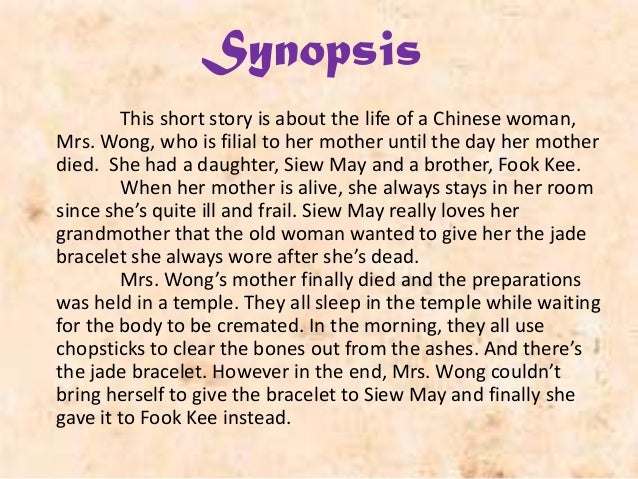 Synopsis

This short story is about the life of a Chinese woman, Mrs. Wong, who is filial to her mother until the day her mother died. She had a daughter, Siew May and a brother, Fook Kee.

When her mother is alive, she always stays in her room since she's quite ill and frail. Siew May really loves her grandmother that the old woman wanted to give her the jade bracelet she always wore after she's dead.

Mrs. Wong's mother finally died and the preparations was held in a temple. They all sleep in the temple while waiting for the body to be cremated. In the morning, they all use chopsticks to clear the bones out from the ashes. And there's the jade bracelet. However in the end, Mrs. Wong couldn't bring herself to give the bracelet to Siew May and finally she gave it to Fook Kee instead.